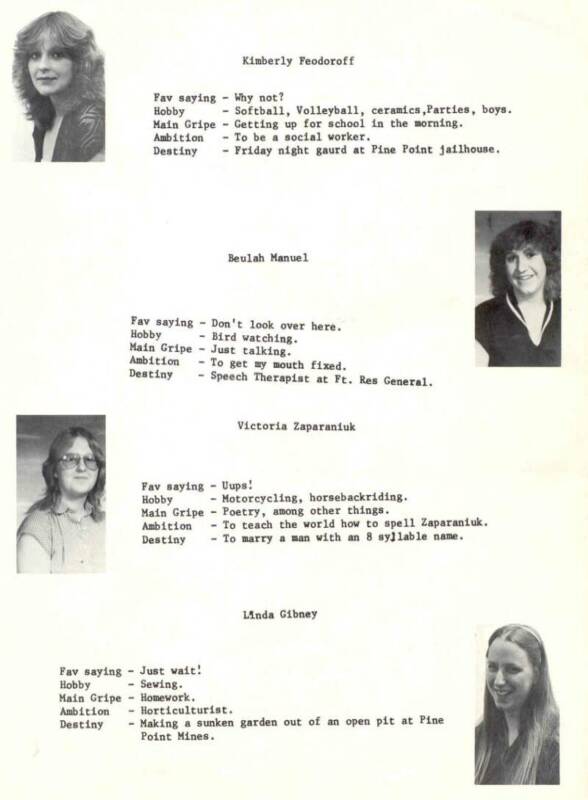 Kimberly Feodoroff

Fav saying - Why not?
Hobby - Softball, Volleyball, ceramics,Parties, boys.
Main Gripe - Getting up for school in the morning.
Ambition - To be a social worker.
Destiny - Friday night gaurd at Pine Point jailhouse.

Beulah Manuel

Fav saying - Don't look over here.
Hobby - Bird watching.
Main Gripe - Just talking.
Ambition - To get my mouth fixed.
Destiny - Speech Therapist at Ft. Res General.

Victoria Zaparaniuk

Fav saying - Uups!
Hobby - Motorcycling, horsebackriding.
Main Gripe - Poetry, among other things.
Ambition - To teach the world how to spell Zaparaniuk.
Destiny - To marry a man with an 8 syllable name.

Linda Gibney

Fav saying - Just wait!
Hobby - Sewing.
Main Gripe - Homework.
Ambition - Horticulturist.
Destiny - Making a sunken garden out of an open pit at Pine Point Mines.